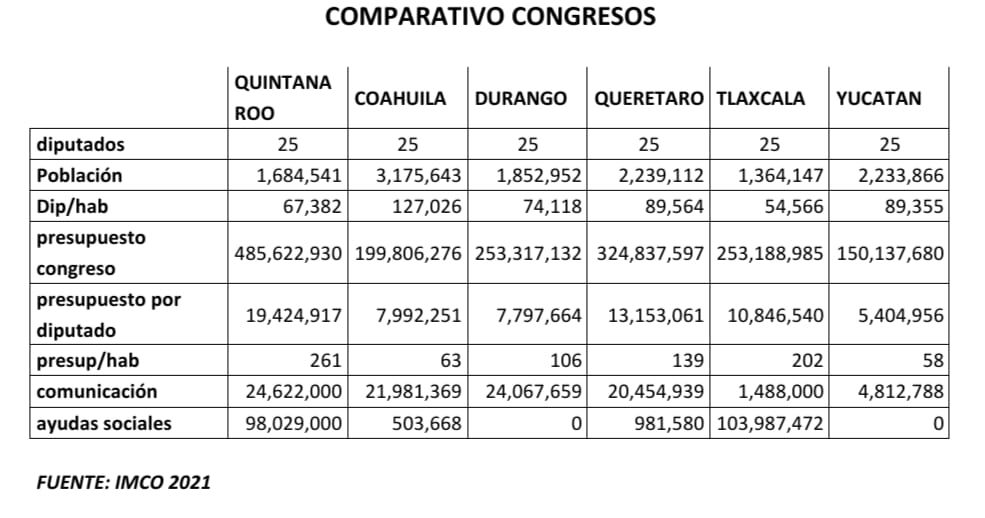 COMPARATIVO CONGRESOS

| | QUINTANA ROO | COAHUILA | DURANGO | QUERETARO | TLAXCALA | YUCATAN |
|---|---|---|---|---|---|---|
| diputados | 25 | 25 | 25 | 25 | 25 | 25 |
| Población | 1,684,541 | 3,175,643 | 1,852,952 | 2,239,112 | 1,364,147 | 2,233,866 |
| Dip/hab | 67,382 | 127,026 | 74,118 | 89,564 | 54,566 | 89,355 |
| presupuesto congreso | 485,622,930 | 199,806,276 | 253,317,132 | 324,837,597 | 253,188,985 | 150,137,680 |
| presupuesto por diputado | 19,424,917 | 7,992,251 | 7,797,664 | 13,153,061 | 10,846,540 | 5,404,956 |
| presup/hab | 261 | 63 | 106 | 139 | 202 | 58 |
| comunicación | 24,622,000 | 21,981,369 | 24,067,659 | 20,454,939 | 1,488,000 | 4,812,788 |
| ayudas sociales | 98,029,000 | 503,668 | 0 | 981,580 | 103,987,472 | 0 |

FUENTE: IMCO 2021